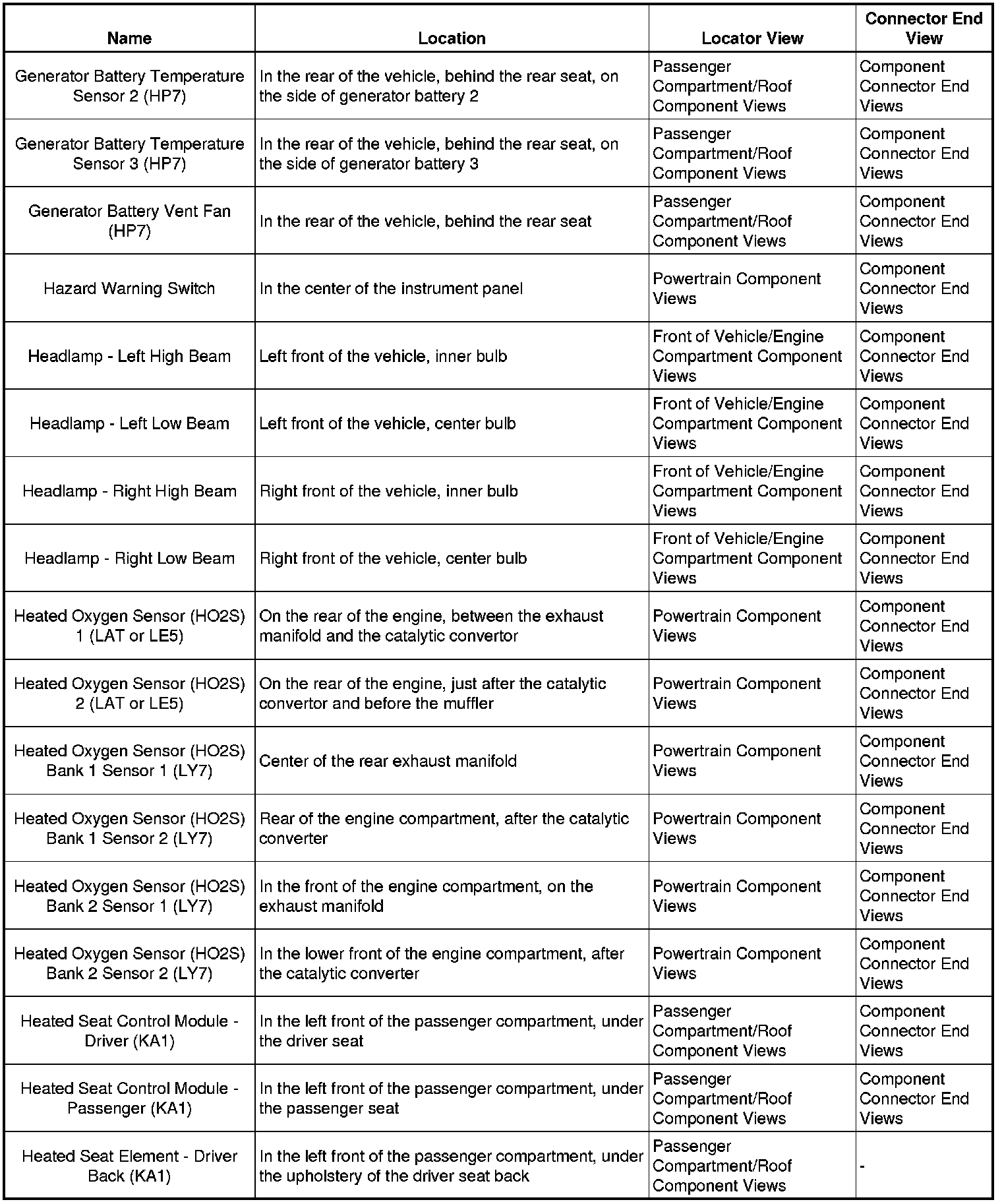 | Name | Location | Locator View | Connector End View |
|---|---|---|---|
| Generator Battery Temperature Sensor 2 (HP7) | In the rear of the vehicle, behind the rear seat, on the side of generator battery 2 | Passenger Compartment/Roof Component Views | Component Connector End Views |
| Generator Battery Temperature Sensor 3 (HP7) | In the rear of the vehicle, behind the rear seat, on the side of generator battery 3 | Passenger Compartment/Roof Component Views | Component Connector End Views |
| Generator Battery Vent Fan (HP7) | In the rear of the vehicle, behind the rear seat | Passenger Compartment/Roof Component Views | Component Connector End Views |
| Hazard Warning Switch | In the center of the instrument panel | Powertrain Component Views | Component Connector End Views |
| Headlamp - Left High Beam | Left front of the vehicle, inner bulb | Front of Vehicle/Engine Compartment Component Views | Component Connector End Views |
| Headlamp - Left Low Beam | Left front of the vehicle, center bulb | Front of Vehicle/Engine Compartment Component Views | Component Connector End Views |
| Headlamp - Right High Beam | Right front of the vehicle, inner bulb | Front of Vehicle/Engine Compartment Component Views | Component Connector End Views |
| Headlamp - Right Low Beam | Right front of the vehicle, center bulb | Front of Vehicle/Engine Compartment Component Views | Component Connector End Views |
| Heated Oxygen Sensor (HO2S) 1 (LAT or LE5) | On the rear of the engine, between the exhaust manifold and the catalytic convertor | Powertrain Component Views | Component Connector End Views |
| Heated Oxygen Sensor (HO2S) 2 (LAT or LE5) | On the rear of the engine, just after the catalytic convertor and before the muffler | Powertrain Component Views | Component Connector End Views |
| Heated Oxygen Sensor (HO2S) Bank 1 Sensor 1 (LY7) | Center of the rear exhaust manifold | Powertrain Component Views | Component Connector End Views |
| Heated Oxygen Sensor (HO2S) Bank 1 Sensor 2 (LY7) | Rear of the engine compartment, after the catalytic converter | Powertrain Component Views | Component Connector End Views |
| Heated Oxygen Sensor (HO2S) Bank 2 Sensor 1 (LY7) | In the front of the engine compartment, on the exhaust manifold | Powertrain Component Views | Component Connector End Views |
| Heated Oxygen Sensor (HO2S) Bank 2 Sensor 2 (LY7) | In the lower front of the engine compartment, after the catalytic converter | Powertrain Component Views | Component Connector End Views |
| Heated Seat Control Module - Driver (KA1) | In the left front of the passenger compartment, under the driver seat | Passenger Compartment/Roof Component Views | Component Connector End Views |
| Heated Seat Control Module - Passenger (KA1) | In the left front of the passenger compartment, under the passenger seat | Passenger Compartment/Roof Component Views | Component Connector End Views |
| Heated Seat Element - Driver Back (KA1) | In the left front of the passenger compartment, under the upholstery of the driver seat back | Passenger Compartment/Roof Component Views | - |